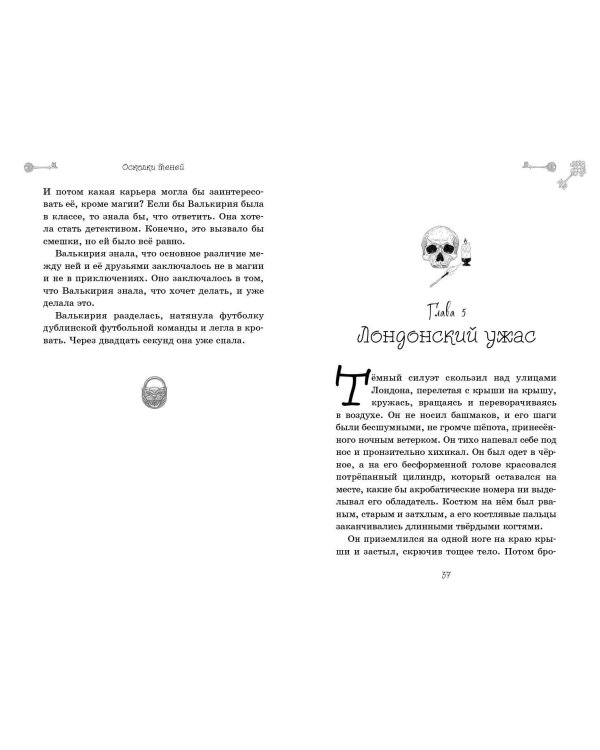 Осколки теней

И потом какая карьера могла бы заинтересовать её, кроме магии? Если бы Валькирия была в классе, то знала бы, что ответить. Она хотела стать детективом. Конечно, это вызвало бы смешки, но ей было всё равно.

Валькирия знала, что основное различие между ней и её друзьями заключалось не в магии и не в приключениях. Оно заключалось в том, что Валькирия знала, что хочет делать, и уже делала это.

Валькирия разделась, натянула футболку дублинской футбольной команды и легла в кровать. Через двадцать секунд она уже спала.

Глава 5
Лондонский ужас

Тёмный силуэт скользил над улицами Лондона, перелетая с крыши на крышу, кружась, вращаясь и переворачиваясь в воздухе. Он не носил башмаков, и его шаги были бесшумными, не громче шёпота, принесённого ночным ветерком. Он тихо напевал себе под нос и пронзительно хихикал. Он был одет в чёрное, а на его бесформенной голове красовался потрёпанный цилиндр, который оставался на месте, какие бы акробатические номера ни выделывал его обладатель. Костюм на нём был рваным, старым и затхлым, а его костлявые пальцы заканчивались длинными твёрдыми когтями.

Он приземлился на одной ноге на краю крыши и застыл, скрючив тощее тело. Потом бро-

37